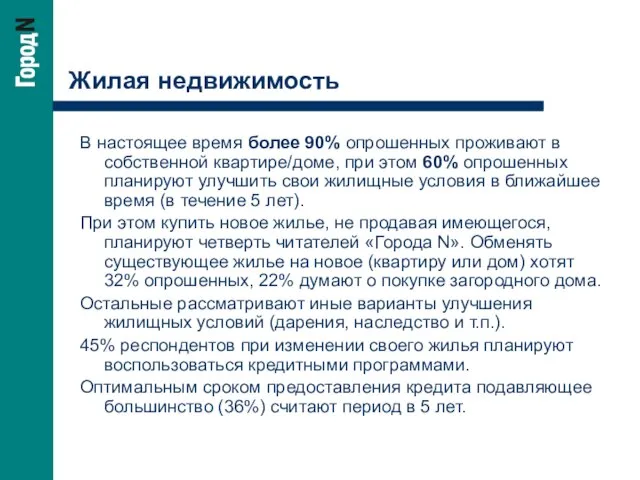 Город N

Жилая недвижимость

В настоящее время более 90% опрошенных проживают в собственной квартире/доме, при этом 60% опрошенных планируют улучшить свои жилищные условия в ближайшее время (в течение 5 лет).

При этом купить новое жилье, не продавая имеющегося, планируют четверть читателей «Города N». Обменять существующее жилье на новое (квартиру или дом) хотят 32% опрошенных, 22% думают о покупке загородного дома.

Остальные рассматривают иные варианты улучшения жилищных условий (дарения, наследство и т.п.).

45% респондентов при изменении своего жилья планируют воспользоваться кредитными программами.

Оптимальным сроком предоставления кредита подавляющее большинство (36%) считают период в 5 лет.